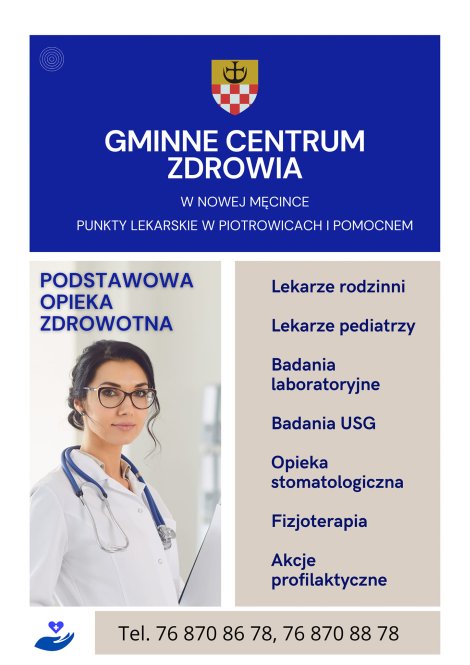 GMINNE CENTRUM ZDROWIA

W NOWEJ MĘCINCE

PUNKTY LEKARSKIE W PIOTROWICACH I POMOCNEM

PODSTAWOWA OPIEKA ZDROWOTNA

Lekarze rodzinni

Lekarze pediatrzy

Badania laboratoryjne

Badania USG

Opieka stomatologiczna

Fizjoterapia

Akcje profilaktyczne

Tel. 76 870 86 78, 76 870 88 78